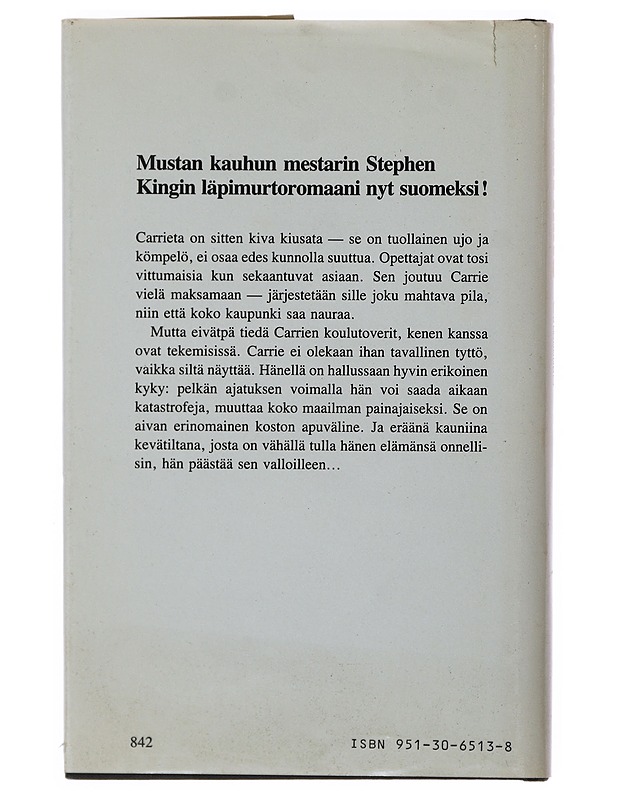 Mustan kauhun mestarin Stephen Kingin läpimurtoromaani nyt suomeksi!

Carrieta on sitten kiva kiusata — se on tuollainen ujo ja kömpelö, ei osaa edes kunnolla suuttua. Opettajat ovat tosi vittumaisia kun sekaantuvat asiaan. Sen joutuu Carrie vielä maksamaan — järjestetään sille joku mahtava pila, niin että koko kaupunki saa nauraa.

Mutta eivätpä tiedä Carrien koulutoverit, kenen kanssa ovat tekemisissä. Carrie ei olekaan ihan tavallinen tyttö, vaikka siltä näyttää. Hänellä on hallussaan hyvin erikoinen kyky: pelkän ajatuksen voimalla hän voi saada aikaan katastrofeja, muuttaa koko maailman painajaiseksi. Se on aivan erinomainen koston apuväline. Ja eräänä kauniina kevätiltana, josta on vähällä tulla hänen elämänsä onnellisin, hän päästää sen valloilleen…

842

ISBN 951-30-6513-8